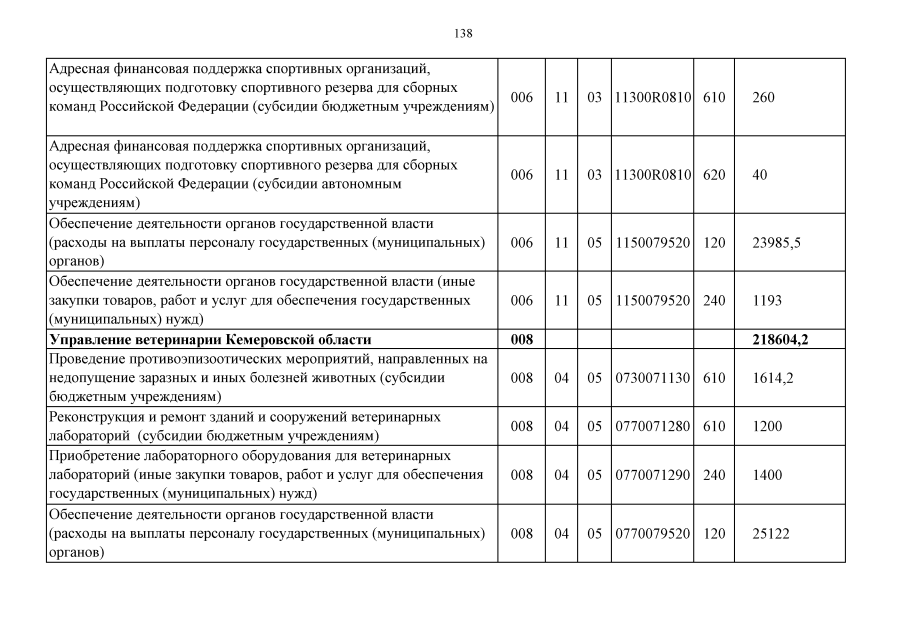 138

| | | | | | | |
|---|---|---|---|---|---|---|
| Адресная финансовая поддержка спортивных организаций, осуществляющих подготовку спортивного резерва для сборных команд Российской Федерации (субсидии бюджетным учреждениям) | 006 | 11 | 03 | 11300R0810 | 610 | 260 |
| Адресная финансовая поддержка спортивных организаций, осуществляющих подготовку спортивного резерва для сборных команд Российской Федерации (субсидии автономным учреждениям) | 006 | 11 | 03 | 11300R0810 | 620 | 40 |
| Обеспечение деятельности органов государственной власти (расходы на выплаты персоналу государственных (муниципальных) органов) | 006 | 11 | 05 | 1150079520 | 120 | 23985,5 |
| Обеспечение деятельности органов государственной власти (иные закупки товаров, работ и услуг для обеспечения государственных (муниципальных) нужд) | 006 | 11 | 05 | 1150079520 | 240 | 1193 |
| **Управление ветеринарии Кемеровской области** | **008** | | | | | **218604,2** |
| Проведение противоэпизоотических мероприятий, направленных на недопущение заразных и иных болезней животных (субсидии бюджетным учреждениям) | 008 | 04 | 05 | 0730071130 | 610 | 1614,2 |
| Реконструкция и ремонт зданий и сооружений ветеринарных лабораторий (субсидии бюджетным учреждениям) | 008 | 04 | 05 | 0770071280 | 610 | 1200 |
| Приобретение лабораторного оборудования для ветеринарных лабораторий (иные закупки товаров, работ и услуг для обеспечения государственных (муниципальных) нужд) | 008 | 04 | 05 | 0770071290 | 240 | 1400 |
| Обеспечение деятельности органов государственной власти (расходы на выплаты персоналу государственных (муниципальных) органов) | 008 | 04 | 05 | 0770079520 | 120 | 25122 |